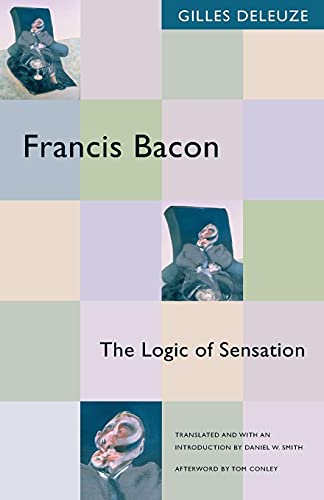 GILLES DELEUZE

Francis Bacon

The Logic of Sensation

TRANSLATED AND WITH AN INTRODUCTION BY DANIEL W. SMITH

AFTERWORD BY TOM CONLEY